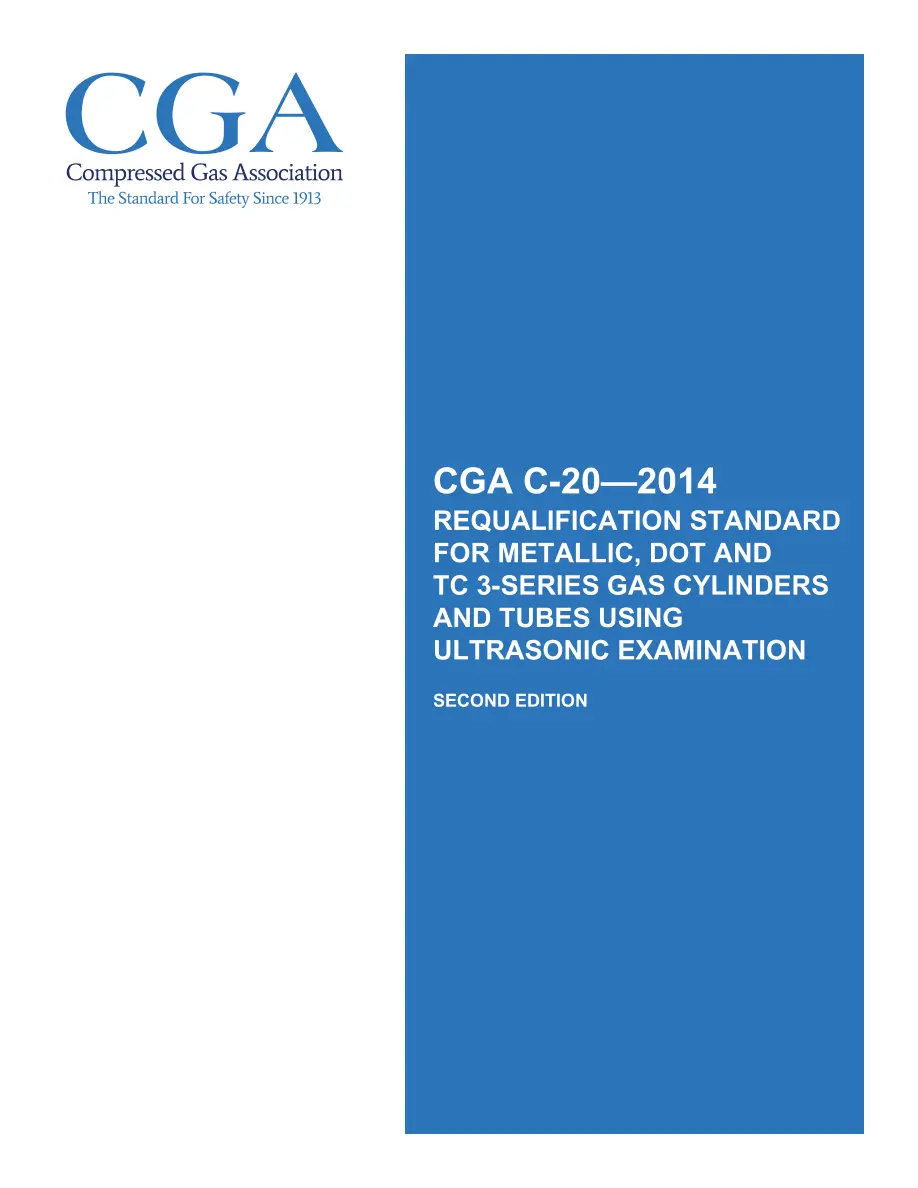 CGA
Compressed Gas Association
The Standard For Safety Since 1913

CGA C-20—2014
REQUALIFICATION STANDARD FOR METALLIC, DOT AND TC 3-SERIES GAS CYLINDERS AND TUBES USING ULTRASONIC EXAMINATION

SECOND EDITION